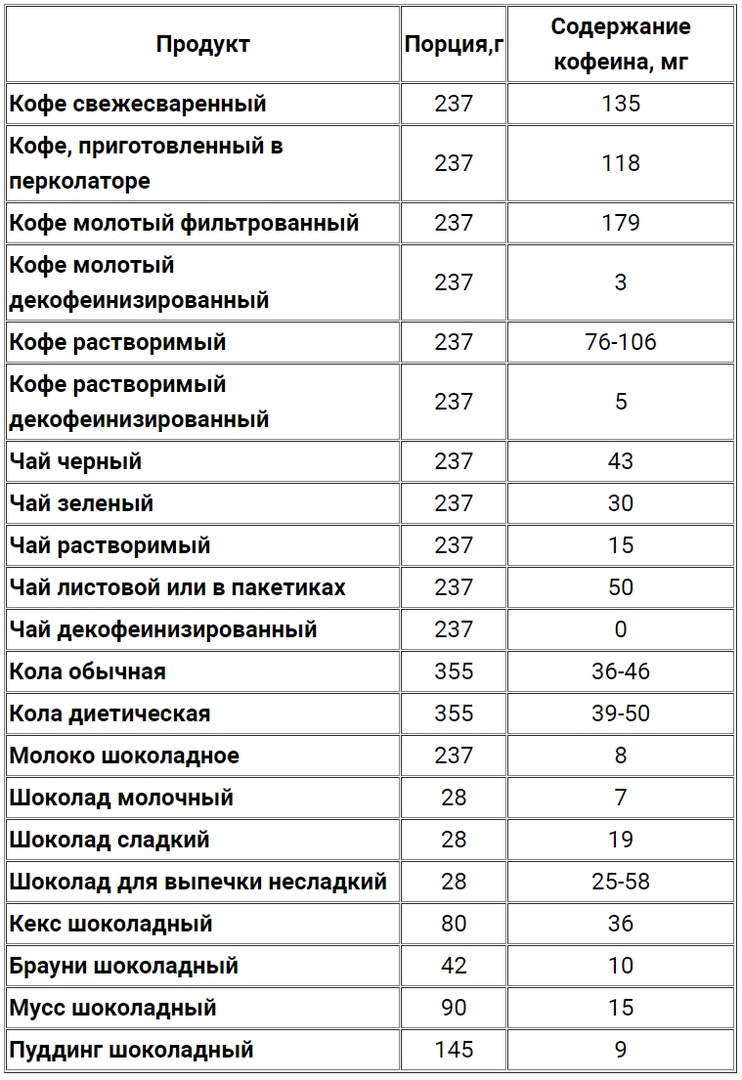 | Продукт | Порция,г | Содержание кофеина, мг |
|---|---|---|
| Кофе свежесваренный | 237 | 135 |
| Кофе, приготовленный в перколаторе | 237 | 118 |
| Кофе молотый фильтрованный | 237 | 179 |
| Кофе молотый декофеинизированный | 237 | 3 |
| Кофе растворимый | 237 | 76-106 |
| Кофе растворимый декофеинизированный | 237 | 5 |
| Чай черный | 237 | 43 |
| Чай зеленый | 237 | 30 |
| Чай растворимый | 237 | 15 |
| Чай листовой или в пакетиках | 237 | 50 |
| Чай декофеинизированный | 237 | 0 |
| Кола обычная | 355 | 36-46 |
| Кола диетическая | 355 | 39-50 |
| Молоко шоколадное | 237 | 8 |
| Шоколад молочный | 28 | 7 |
| Шоколад сладкий | 28 | 19 |
| Шоколад для выпечки несладкий | 28 | 25-58 |
| Кекс шоколадный | 80 | 36 |
| Брауни шоколадный | 42 | 10 |
| Мусс шоколадный | 90 | 15 |
| Пуддинг шоколадный | 145 | 9 |